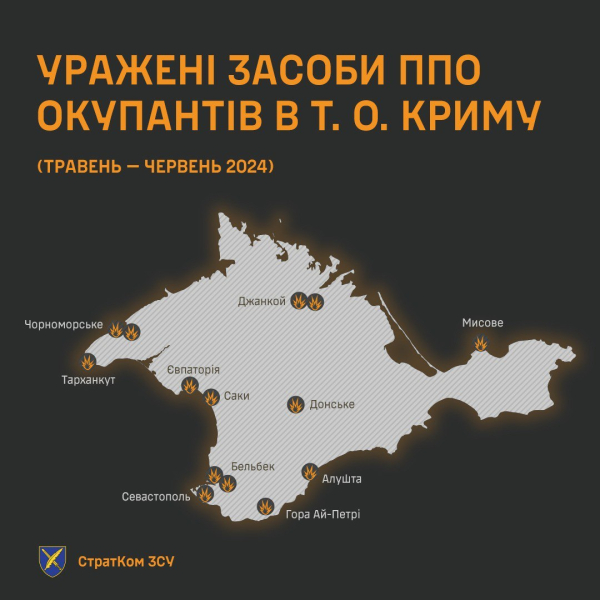 УРАЖЕНІ ЗАСОБИ ППО ОКУПАНТІВ В Т. О. КРИМУ

(ТРАВЕНЬ — ЧЕРВЕНЬ 2024)

Джанкой

Чорноморське

Мисове

Тарханкут

Євпаторія

Саки

Донське

Бельбек

Алушта

Севастополь

Гора Ай-Петрі

СтратКом ЗСУ